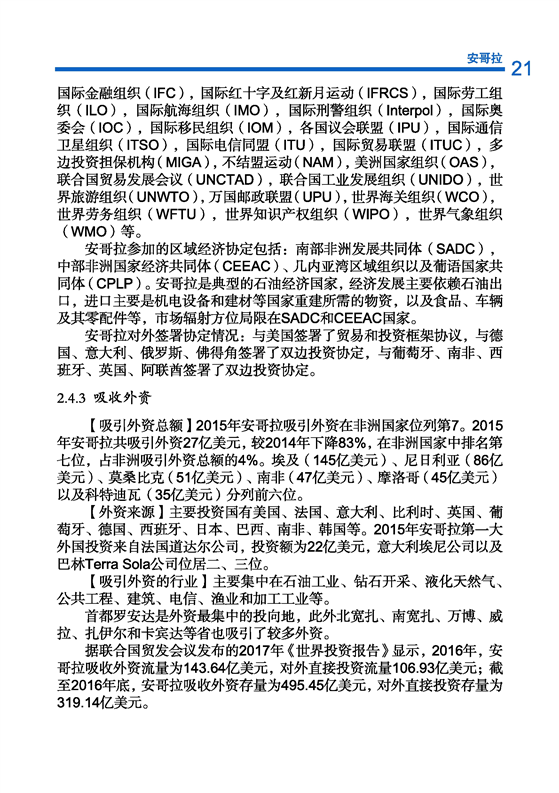 安哥拉 21

国际金融组织（IFC），国际红十字及红新月运动（IFRCS），国际劳工组织（ILO），国际航海组织（IMO），国际刑警组织（Interpol），国际奥委会（IOC），国际移民组织（IOM），各国议会联盟（IPU），国际通信卫星组织（ITSO），国际电信同盟（ITU），国际贸易联盟（ITUC），多边投资担保机构（MIGA），不结盟运动（NAM），美洲国家组织（OAS），联合国贸易发展会议（UNCTAD），联合国工业发展组织（UNIDO），世界旅游组织（UNWTO），万国邮政联盟（UPU），世界海关组织（WCO），世界劳务组织（WFTU），世界知识产权组织（WIPO），世界气象组织（WMO）等。

安哥拉参加的区域经济协定包括：南部非洲发展共同体（SADC），中部非洲国家经济共同体（CEEAC）、几内亚湾区域组织以及葡语国家共同体（CPLP）。安哥拉是典型的石油经济国家，经济发展主要依赖石油出口，进口主要是机电设备和建材等国家重建所需的物资，以及食品、车辆及其零配件等，市场辐射方位局限在SADC和CEEAC国家。

安哥拉对外签署协定情况：与美国签署了贸易和投资框架协议，与德国、意大利、俄罗斯、佛得角签署了双边投资协定，与葡萄牙、南非、西班牙、英国、阿联酋签署了双边投资协定。

2.4.3 吸收外资

【吸引外资总额】2015年安哥拉吸引外资在非洲国家位列第7。2015年安哥拉共吸引外资27亿美元，较2014年下降83%，在非洲国家中排名第七位，占非洲吸引外资总额的4%。埃及（145亿美元）、尼日利亚（86亿美元）、莫桑比克（51亿美元）、南非（47亿美元）、摩洛哥（45亿美元）以及科特迪瓦（35亿美元）分列前六位。

【外资来源】主要投资国有美国、法国、意大利、比利时、英国、葡萄牙、德国、西班牙、日本、巴西、南非、韩国等。2015年安哥拉第一大外国投资来自法国道达尔公司，投资额为22亿美元，意大利埃尼公司以及巴林Terra Sola公司位居二、三位。

【吸引外资的行业】主要集中在石油工业、钻石开采、液化天然气、公共工程、建筑、电信、渔业和加工工业等。

首都罗安达是外资最集中的投向地，此外北宽扎、南宽扎、万博、威拉、扎伊尔和卡宾达等省也吸引了较多外资。

据联合国贸发会议发布的2017年《世界投资报告》显示，2016年，安哥拉吸收外资流量为143.64亿美元，对外直接投资流量106.93亿美元；截至2016年底，安哥拉吸收外资存量为495.45亿美元，对外直接投资存量为319.14亿美元。